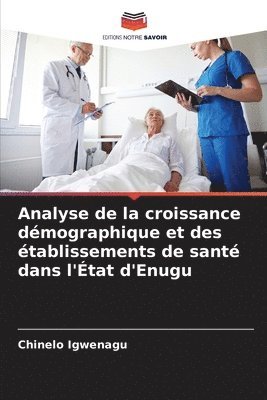 EDITIONS NOTRE SAVOIR

Analyse de la croissance démographique et des établissements de santé dans l'État d'Enugu

Chinelo Igwenagu